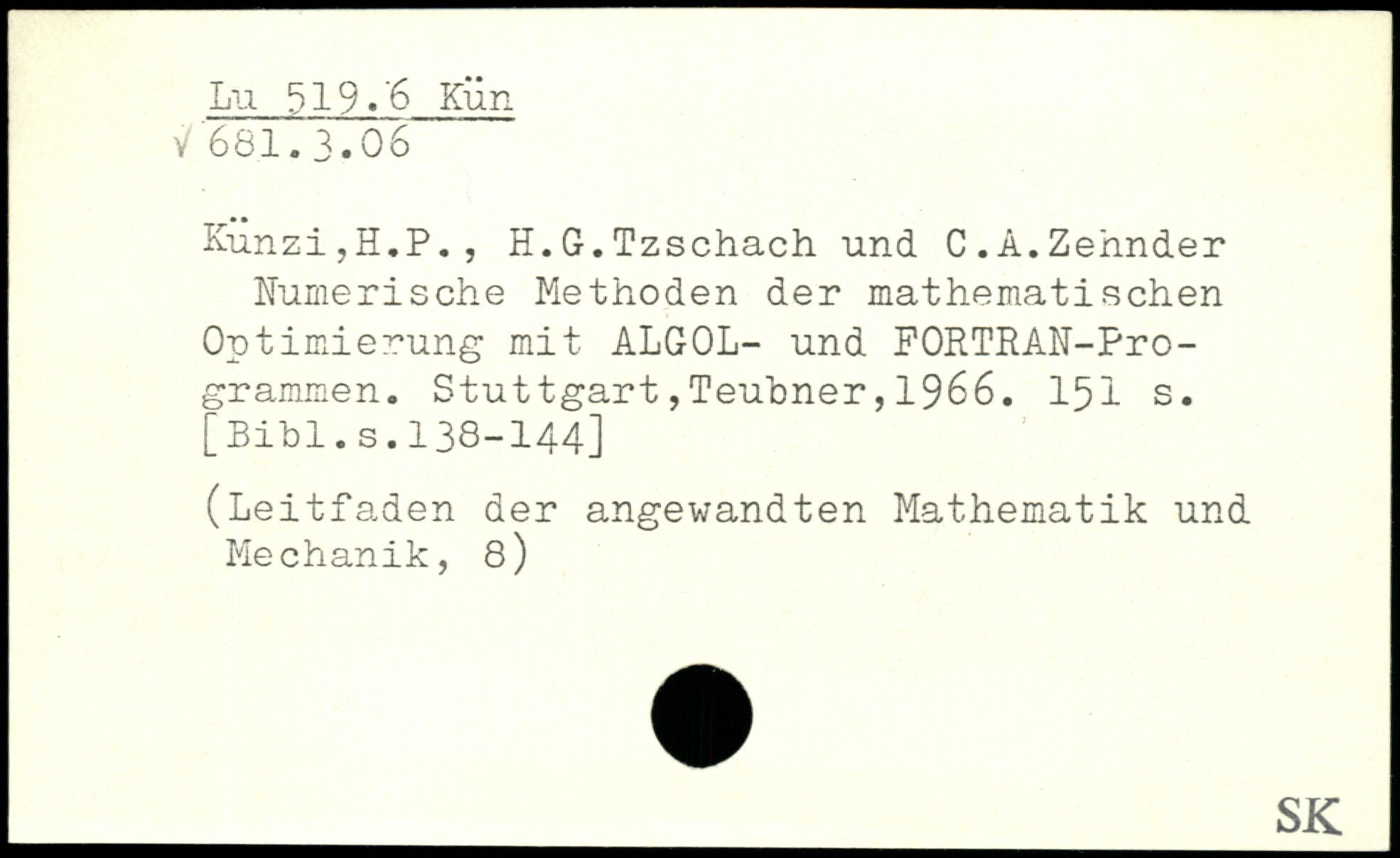 Lu 519.6 Kün
√ 681.3.06

Künzi,H.P., H.G.Tzschach und C.A.Zehnder
Numerische Methoden der mathematischen Optimierung mit ALGOL- und FORTRAN-Programmen. Stuttgart,Teubner,1966. 151 s. [Bibl.s.138-144]

(Leitfaden der angewandten Mathematik und Mechanik, 8)

SK